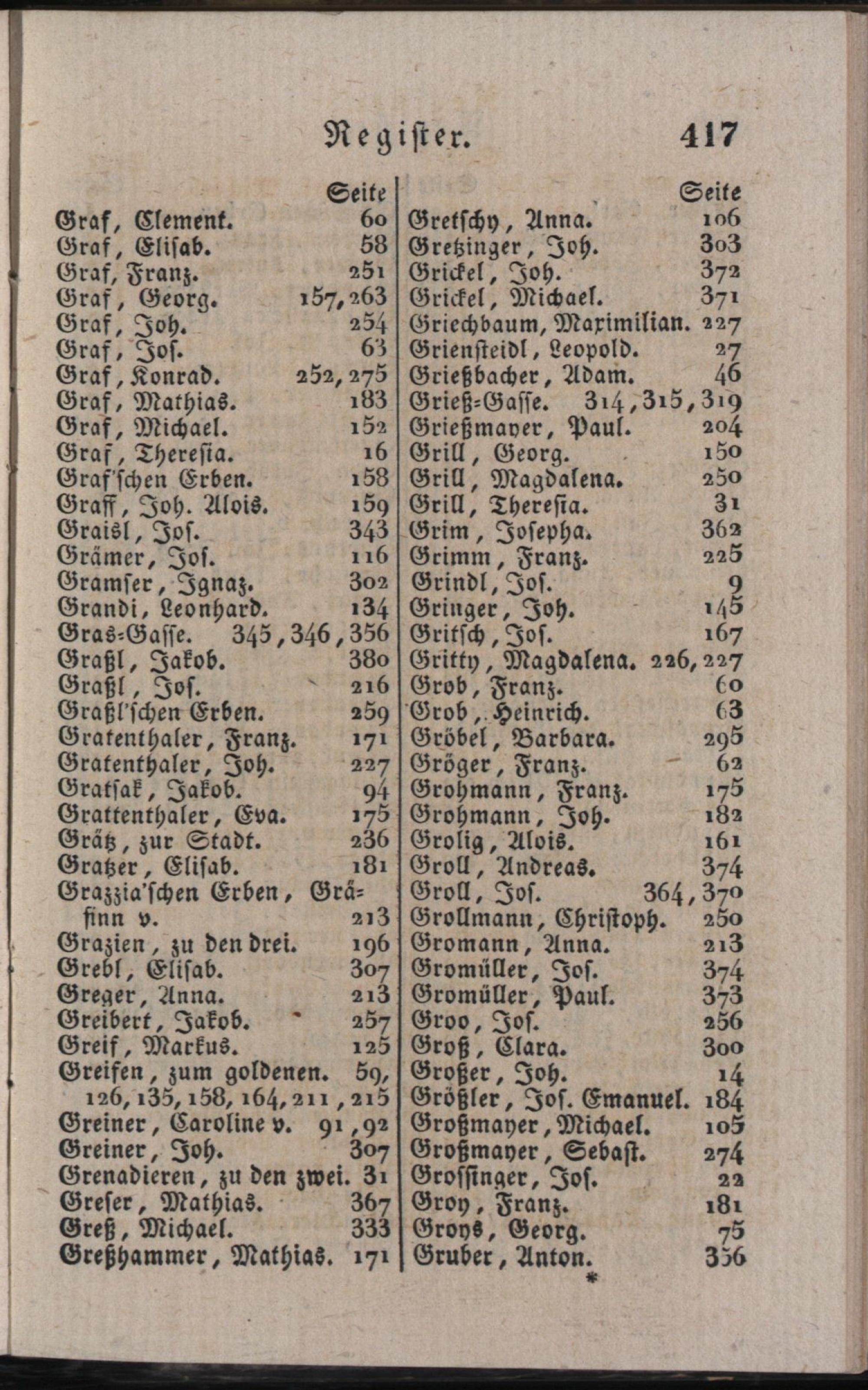 Register. 417

Seite
Graf, Clement. 60
Graf, Elisab. 58
Graf, Franz. 251
Graf, Georg. 157, 263
Graf, Joh. 254
Graf, Jos. 63
Graf, Konrad. 252, 275
Graf, Mathias. 183
Graf, Michael. 152
Graf, Theresia. 16
Graf'schen Erben. 158
Graff, Joh. Alois. 159
Graisl, Jos. 343
Grämer, Jos. 116
Gramser, Ignaz. 302
Grandi, Leonhard. 134
Gras-Gasse. 345, 346, 356
Graßl, Jakob. 380
Graßl, Jos. 216
Graßl'schen Erben. 259
Gratenthaler, Franz. 171
Gratenthaler, Joh. 227
Gratsak, Jakob. 94
Grattenthaler, Eva. 175
Grätz, zur Stadt. 236
Gratzer, Elisab. 181
Grazzia'schen Erben, Gräfinn v. 213
Grazien, zu den drei. 196
Grebl, Elisab. 307
Greger, Anna. 213
Greibert, Jakob. 257
Greif, Markus. 125
Greifen, zum goldenen. 59, 126, 135, 158, 164, 211, 215
Greiner, Caroline v. 91, 92
Greiner, Joh. 307
Grenadieren, zu den zwei. 31
Greser, Mathias. 367
Greß, Michael. 333
Greßhammer, Mathias. 171

Seite
Gretschy, Anna. 106
Gretzinger, Joh. 303
Grickel, Joh. 372
Grickel, Michael. 371
Griechbaum, Maximilian. 227
Grienſteidl, Leopold. 27
Grießbacher, Adam. 46
Grieß-Gasse. 314, 315, 319
Grießmayer, Paul. 204
Grill, Georg. 150
Grill, Magdalena. 250
Grill, Theresia. 31
Grim, Josepha. 362
Grimm, Franz. 225
Grindl, Jos. 9
Gringer, Joh. 145
Gritsch, Jos. 167
Gritty, Magdalena. 226, 227
Grob, Franz. 60
Grob, Heinrich. 63
Gröbel, Barbara. 295
Gröger, Franz. 62
Grohmann, Franz. 175
Grohmann, Joh. 182
Grolig, Alois. 161
Groll, Andreas. 374
Groll, Jos. 364, 370
Grollmann, Christoph. 250
Gromann, Anna. 213
Gromüller, Jos. 374
Gromüller, Paul. 373
Groo, Jos. 256
Groß, Clara. 300
Großer, Joh. 14
Größler, Jos. Emanuel. 184
Großmayer, Michael. 105
Großmayer, Sebast. 274
Grossinger, Jos. 22
Groy, Franz. 181
Groys, Georg. 75
Gruber, Anton. 356

*